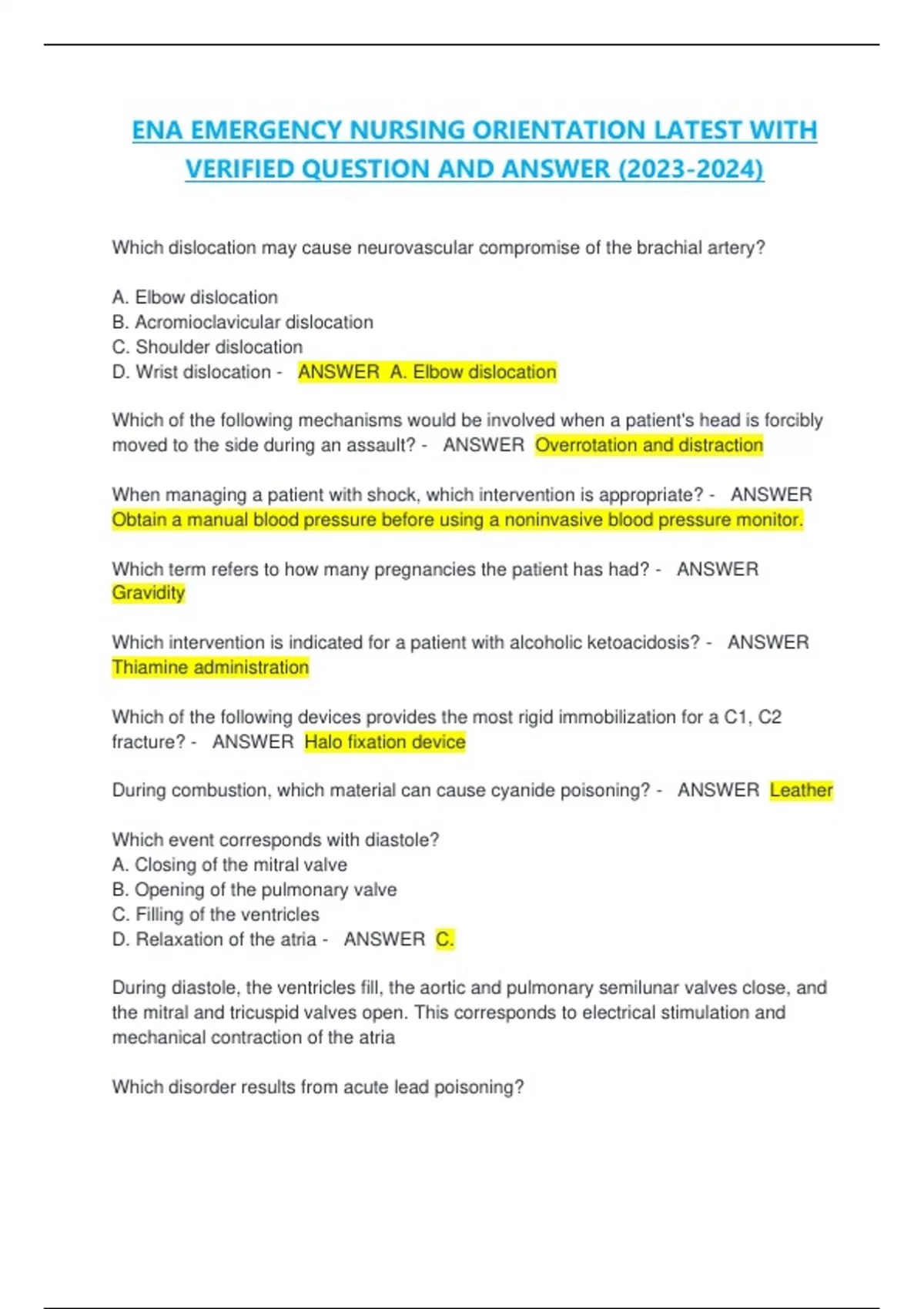 ENA EMERGENCY NURSING ORIENTATION LATEST WITH VERIFIED QUESTION AND ANSWER (2023-2024)

Which dislocation may cause neurovascular compromise of the brachial artery?

A. Elbow dislocation
B. Acromioclavicular dislocation
C. Shoulder dislocation
D. Wrist dislocation - ANSWER A. Elbow dislocation

Which of the following mechanisms would be involved when a patient's head is forcibly moved to the side during an assault? - ANSWER Overrotation and distraction

When managing a patient with shock, which intervention is appropriate? - ANSWER Obtain a manual blood pressure before using a noninvasive blood pressure monitor.

Which term refers to how many pregnancies the patient has had? - ANSWER Gravidity

Which intervention is indicated for a patient with alcoholic ketoacidosis? - ANSWER Thiamine administration

Which of the following devices provides the most rigid immobilization for a C1, C2 fracture? - ANSWER Halo fixation device

During combustion, which material can cause cyanide poisoning? - ANSWER Leather

Which event corresponds with diastole?
A. Closing of the mitral valve
B. Opening of the pulmonary valve
C. Filling of the ventricles
D. Relaxation of the atria - ANSWER C.

During diastole, the ventricles fill, the aortic and pulmonary semilunar valves close, and the mitral and tricuspid valves open. This corresponds to electrical stimulation and mechanical contraction of the atria

Which disorder results from acute lead poisoning?